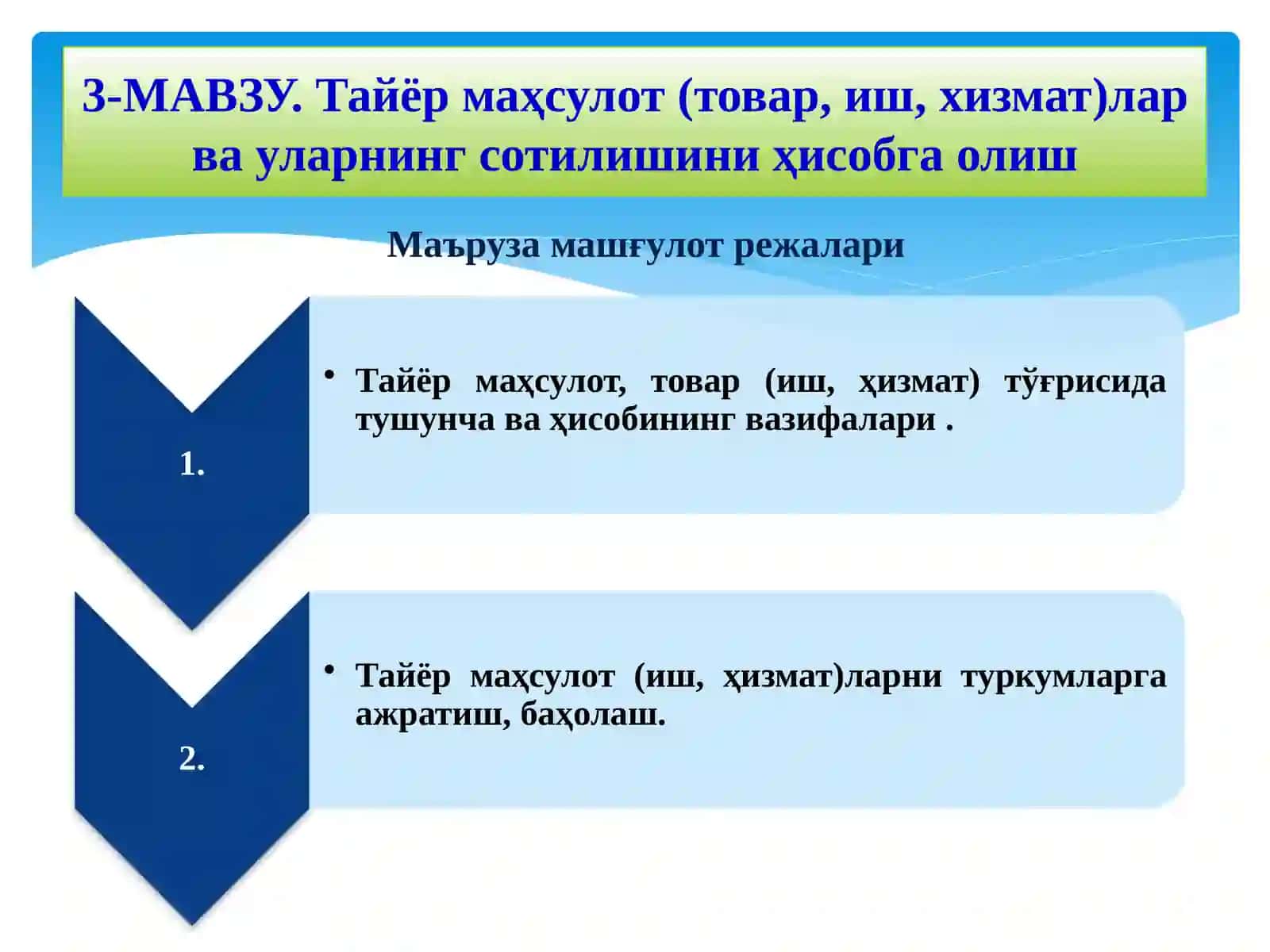 3-МАВЗУ. Тайёр маҳсулот (товар, иш, хизмат)лар ва уларнинг сотилишини ҳисобга олиш

Маъруза машғулот режалари

1.

• Тайёр маҳсулот, товар (иш, ҳизмат) тўғрисида тушунча ва ҳисобининг вазифалари .

2.

• Тайёр маҳсулот (иш, ҳизмат)ларни туркумларга ажратиш, баҳолаш.